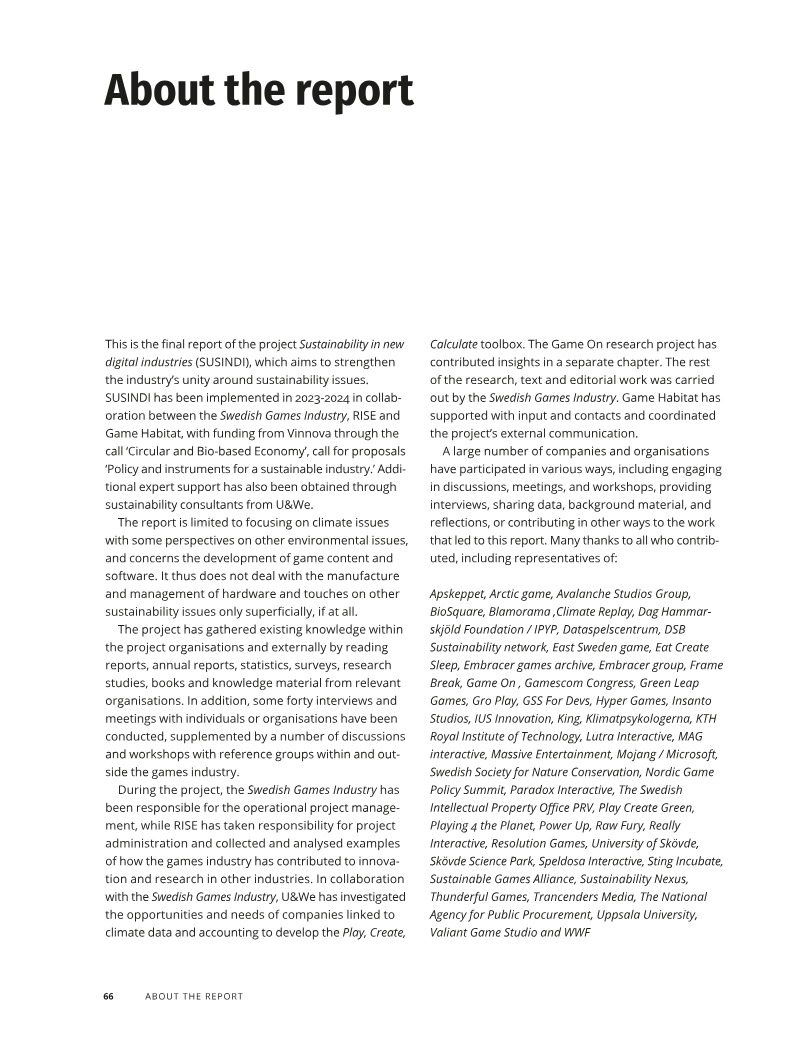 About the report

This is the final report of the project Sustainability in new digital industries (SUSINDI), which aims to strengthen the industry's unity around sustainability issues. SUSINDI has been implemented in 2023-2024 in collaboration between the Swedish Games Industry, RISE and Game Habitat, with funding from Vinnova through the call 'Circular and Bio-based Economy', call for proposals 'Policy and instruments for a sustainable industry.' Additional expert support has also been obtained through sustainability consultants from U&We.

The report is limited to focusing on climate issues with some perspectives on other environmental issues, and concerns the development of game content and software. It thus does not deal with the manufacture and management of hardware and touches on other sustainability issues only superficially, if at all.

The project has gathered existing knowledge within the project organisations and externally by reading reports, annual reports, statistics, surveys, research studies, books and knowledge material from relevant organisations. In addition, some forty interviews and meetings with individuals or organisations have been conducted, supplemented by a number of discussions and workshops with reference groups within and outside the games industry.

During the project, the Swedish Games Industry has been responsible for the operational project management, while RISE has taken responsibility for project administration and collected and analysed examples of how the games industry has contributed to innovation and research in other industries. In collaboration with the Swedish Games Industry, U&We has investigated the opportunities and needs of companies linked to climate data and accounting to develop the Play, Create, Calculate toolbox. The Game On research project has contributed insights in a separate chapter. The rest of the research, text and editorial work was carried out by the Swedish Games Industry. Game Habitat has supported with input and contacts and coordinated the project's external communication.

A large number of companies and organisations have participated in various ways, including engaging in discussions, meetings, and workshops, providing interviews, sharing data, background material, and reflections, or contributing in other ways to the work that led to this report. Many thanks to all who contributed, including representatives of:

Apskeppet, Arctic game, Avalanche Studios Group, BioSquare, Blamorama ,Climate Replay, Dag Hammarskjöld Foundation / IPYP, Dataspelscentrum, DSB Sustainability network, East Sweden game, Eat Create Sleep, Embracer games archive, Embracer group, Frame Break, Game On , Gamescom Congress, Green Leap Games, Gro Play, GSS For Devs, Hyper Games, Insanto Studios, IUS Innovation, King, Klimatpsykologerna, KTH Royal Institute of Technology, Lutra Interactive, MAG interactive, Massive Entertainment, Mojang / Microsoft, Swedish Society for Nature Conservation, Nordic Game Policy Summit, Paradox Interactive, The Swedish Intellectual Property Office PRV, Play Create Green, Playing 4 the Planet, Power Up, Raw Fury, Really Interactive, Resolution Games, University of Skövde, Skövde Science Park, Speldosa Interactive, Sting Incubate, Sustainable Games Alliance, Sustainability Nexus, Thunderful Games, Trancenders Media, The National Agency for Public Procurement, Uppsala University, Valiant Game Studio and WWF

66 ABOUT THE REPORT